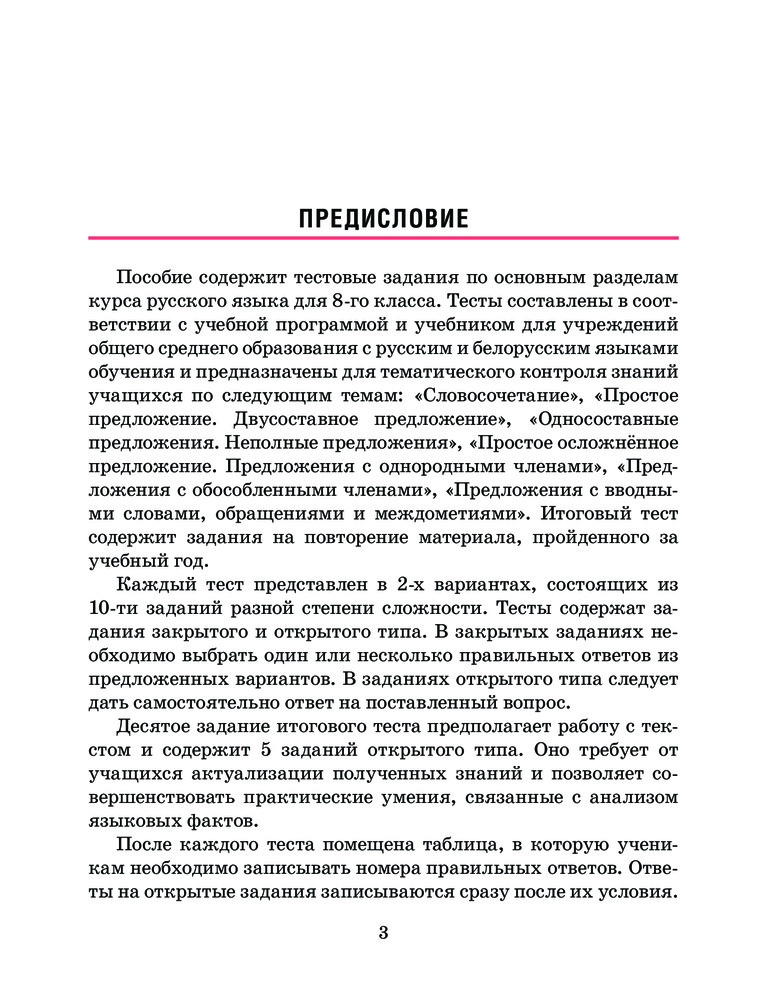 ПРЕДИСЛОВИЕ

Пособие содержит тестовые задания по основным разделам курса русского языка для 8-го класса. Тесты составлены в соответствии с учебной программой и учебником для учреждений общего среднего образования с русским и белорусским языками обучения и предназначены для тематического контроля знаний учащихся по следующим темам: «Словосочетание», «Простое предложение. Двусоставное предложение», «Односоставные предложения. Неполные предложения», «Простое осложнённое предложение. Предложения с однородными членами», «Предложения с обособленными членами», «Предложения с вводными словами, обращениями и междометиями». Итоговый тест содержит задания на повторение материала, пройденного за учебный год.

Каждый тест представлен в 2-х вариантах, состоящих из 10-ти заданий разной степени сложности. Тесты содержат задания закрытого и открытого типа. В закрытых заданиях необходимо выбрать один или несколько правильных ответов из предложенных вариантов. В заданиях открытого типа следует дать самостоятельно ответ на поставленный вопрос.

Десятое задание итогового теста предполагает работу с текстом и содержит 5 заданий открытого типа. Оно требует от учащихся актуализации полученных знаний и позволяет совершенствовать практические умения, связанные с анализом языковых фактов.

После каждого теста помещена таблица, в которую ученикам необходимо записывать номера правильных ответов. Ответы на открытые задания записываются сразу после их условия.

3